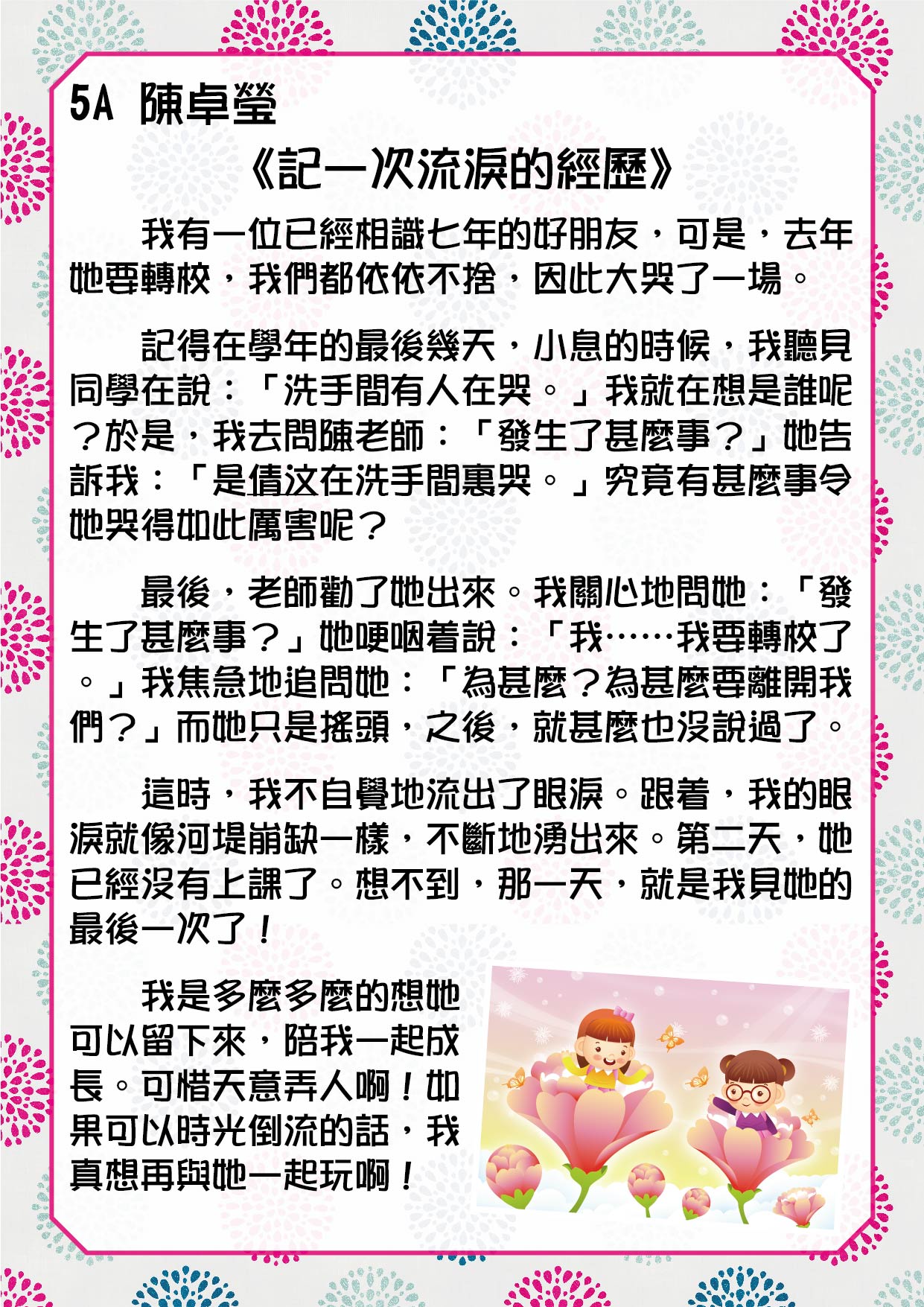 5A 陳卓瑩

《記一次流淚的經歷》

我有一位已經相識七年的好朋友，可是，去年她要轉校，我們都依依不捨，因此大哭了一場。

記得在學年的最後幾天，小息的時候，我聽見同學在說：「洗手間有人在哭。」我就在想是誰呢？於是，我去問陳老師：「發生了甚麼事？」她告訴我：「是倩汶在洗手間裏哭。」究竟有甚麼事令她哭得如此厲害呢？

最後，老師勸了她出來。我關心地問她：「發生了甚麼事？」她哽咽着說：「我……我要轉校了。」我焦急地追問她：「為甚麼？為甚麼要離開我們？」而她只是搖頭，之後，就甚麼也沒說過了。

這時，我不自覺地流出了眼淚。跟着，我的眼淚就像河堤崩缺一樣，不斷地湧出來。第二天，她已經沒有上課了。想不到，那一天，就是我見她的最後一次了！

我是多麼多麼的想她可以留下來，陪我一起成長。可惜天意弄人啊！如果可以時光倒流的話，我真想再與她一起玩啊！